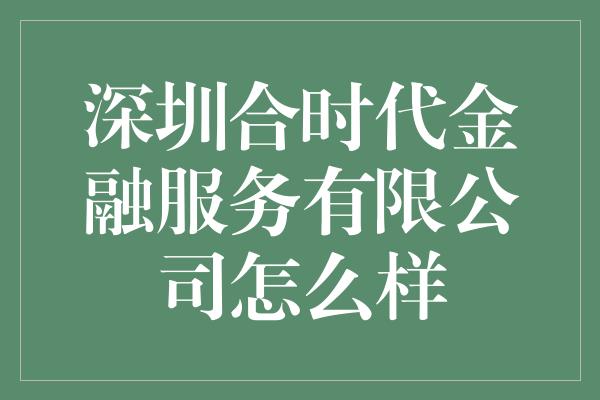 深圳合时代金融服务有限公司怎么样